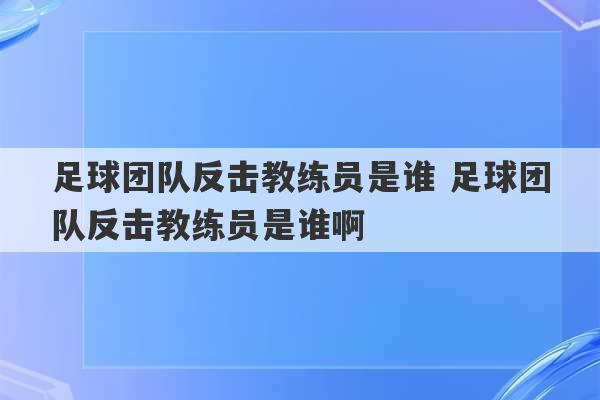 足球团队反击教练员是谁 足球团队反击教练员是谁啊